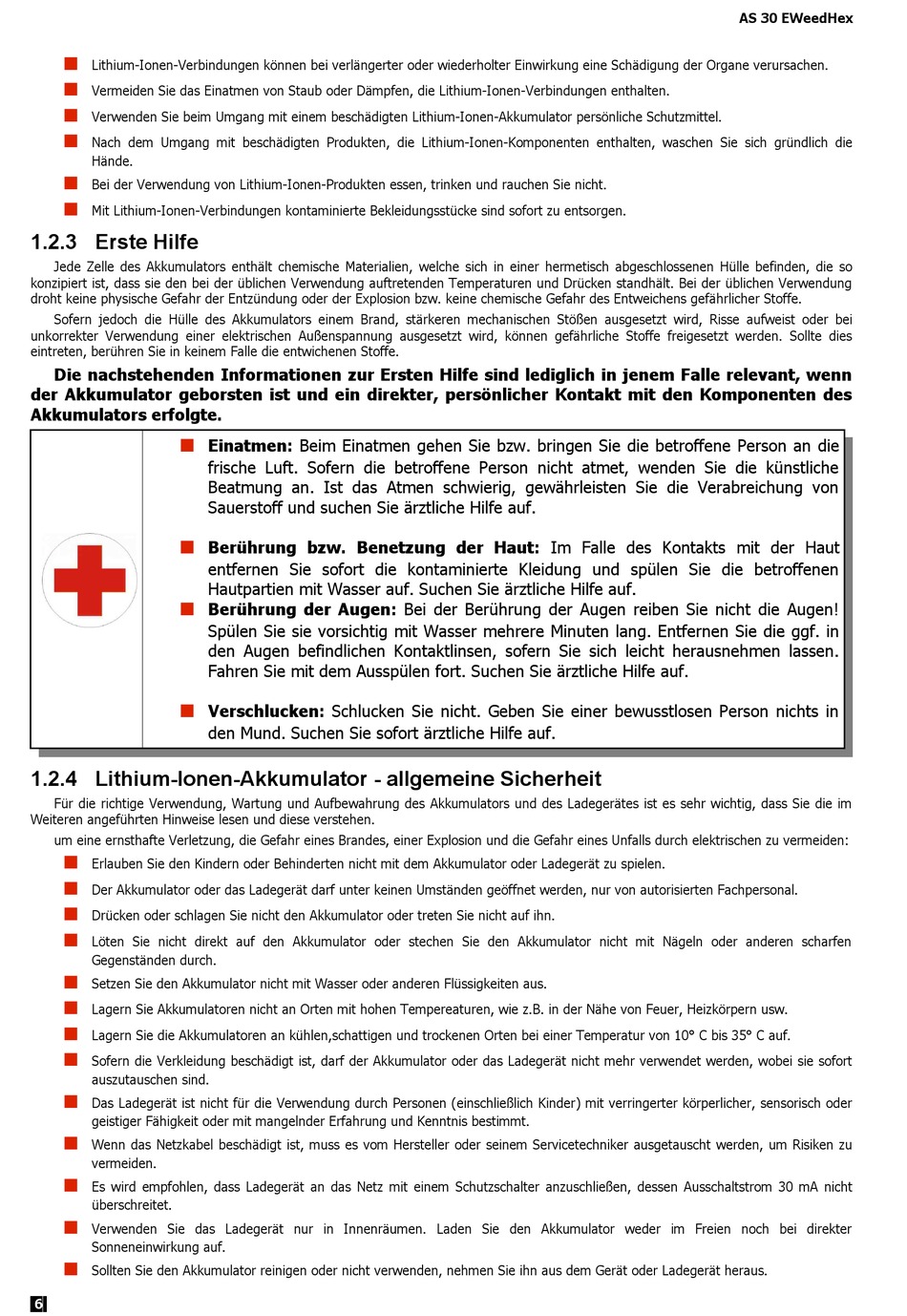 AS 30 EWeedHex

Lithium-Ionen-Verbindungen können bei verlängerter oder wiederholter Einwirkung eine Schädigung der Organe verursachen.

Vermeiden Sie das Einatmen von Staub oder Dämpfen, die Lithium-Ionen-Verbindungen enthalten.

Verwenden Sie beim Umgang mit einem beschädigten Lithium-Ionen-Akkumulator persönliche Schutzmittel.

Nach dem Umgang mit beschädigten Produkten, die Lithium-Ionen-Komponenten enthalten, waschen Sie sich gründlich die Hände.

Bei der Verwendung von Lithium-Ionen-Produkten essen, trinken und rauchen Sie nicht.

Mit Lithium-Ionen-Verbindungen kontaminierte Bekleidungsstücke sind sofort zu entsorgen.

1.2.3 Erste Hilfe

Jede Zelle des Akkumulators enthält chemische Materialien, welche sich in einer hermetisch abgeschlossenen Hülle befinden, die so konzipiert ist, dass sie den bei der üblichen Verwendung auftretenden Temperaturen und Drücken standhält. Bei der üblichen Verwendung droht keine physische Gefahr der Entzündung oder der Explosion bzw. keine chemische Gefahr des Entweichens gefährlicher Stoffe.

Sofern jedoch die Hülle des Akkumulators einem Brand, stärkeren mechanischen Stößen ausgesetzt wird, Risse aufweist oder bei unkorrekter Verwendung einer elektrischen Außenspannung ausgesetzt wird, können gefährliche Stoffe freigesetzt werden. Sollte dies eintreten, berühren Sie in keinem Falle die entwichenen Stoffe.

Die nachstehenden Informationen zur Ersten Hilfe sind lediglich in jenem Falle relevant, wenn der Akkumulator geborsten ist und ein direkter, persönlicher Kontakt mit den Komponenten des Akkumulators erfolgte.

Einatmen: Beim Einatmen gehen Sie bzw. bringen Sie die betroffene Person an die frische Luft. Sofern die betroffene Person nicht atmet, wenden Sie die künstliche Beatmung an. Ist das Atmen schwierig, gewährleisten Sie die Verabreichung von Sauerstoff und suchen Sie ärztliche Hilfe auf.

Berührung bzw. Benetzung der Haut: Im Falle des Kontakts mit der Haut entfernen Sie sofort die kontaminierte Kleidung und spülen Sie die betroffenen Hautpartien mit Wasser auf. Suchen Sie ärztliche Hilfe auf.

Berührung der Augen: Bei der Berührung der Augen reiben Sie nicht die Augen! Spülen Sie sie vorsichtig mit Wasser mehrere Minuten lang. Entfernen Sie die ggf. in den Augen befindlichen Kontaktlinsen, sofern Sie sich leicht herausnehmen lassen. Fahren Sie mit dem Ausspülen fort. Suchen Sie ärztliche Hilfe auf.

Verschlucken: Schlucken Sie nicht. Geben Sie einer bewusstlosen Person nichts in den Mund. Suchen Sie sofort ärztliche Hilfe auf.

1.2.4 Lithium-Ionen-Akkumulator - allgemeine Sicherheit

Für die richtige Verwendung, Wartung und Aufbewahrung des Akkumulators und des Ladegerätes ist es sehr wichtig, dass Sie die im Weiteren angeführten Hinweise lesen und diese verstehen.

um eine ernsthafte Verletzung, die Gefahr eines Brandes, einer Explosion und die Gefahr eines Unfalls durch elektrischen zu vermeiden:

Erlauben Sie den Kindern oder Behinderten nicht mit dem Akkumulator oder Ladegerät zu spielen.

Der Akkumulator oder das Ladegerät darf unter keinen Umständen geöffnet werden, nur von autorisierten Fachpersonal.

Drücken oder schlagen Sie nicht den Akkumulator oder treten Sie nicht auf ihn.

Löten Sie nicht direkt auf den Akkumulator oder stechen Sie den Akkumulator nicht mit Nägeln oder anderen scharfen Gegenständen durch.

Setzen Sie den Akkumulator nicht mit Wasser oder anderen Flüssigkeiten aus.

Lagern Sie Akkumulatoren nicht an Orten mit hohen Tempereaturen, wie z.B. in der Nähe von Feuer, Heizkörpern usw.

Lagern Sie die Akkumulatoren an kühlen,schattigen und trockenen Orten bei einer Temperatur von 10° C bis 35° C auf.

Sofern die Verkleidung beschädigt ist, darf der Akkumulator oder das Ladegerät nicht mehr verwendet werden, wobei sie sofort auszutauschen sind.

Das Ladegerät ist nicht für die Verwendung durch Personen (einschließlich Kinder) mit verringerter körperlicher, sensorisch oder geistiger Fähigkeit oder mit mangelnder Erfahrung und Kenntnis bestimmt.

Wenn das Netzkabel beschädigt ist, muss es vom Hersteller oder seinem Servicetechniker ausgetauscht werden, um Risiken zu vermeiden.

Es wird empfohlen, dass Ladegerät an das Netz mit einem Schutzschalter anzuschließen, dessen Ausschaltstrom 30 mA nicht überschreitet.

Verwenden Sie das Ladegerät nur in Innenräumen. Laden Sie den Akkumulator weder im Freien noch bei direkter Sonneneinwirkung auf.

Sollten Sie den Akkumulator reinigen oder nicht verwenden, nehmen Sie ihn aus dem Gerät oder Ladegerät heraus.

6